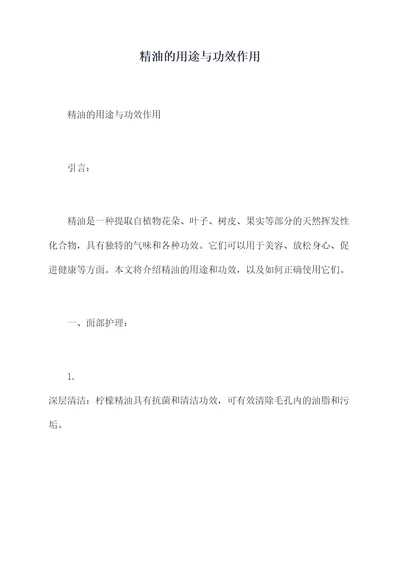 精油的用途与功效作用

精油的用途与功效作用

引言：

精油是一种提取自植物花朵、叶子、树皮、果实等部分的天然挥发性化合物，具有独特的气味和各种功效。它们可以用于美容、放松身心、促进健康等方面。本文将介绍精油的用途和功效，以及如何正确使用它们。

一、面部护理：

1.
深层清洁：柠檬精油具有抗菌和清洁功效，可有效清除毛孔内的油脂和污垢。